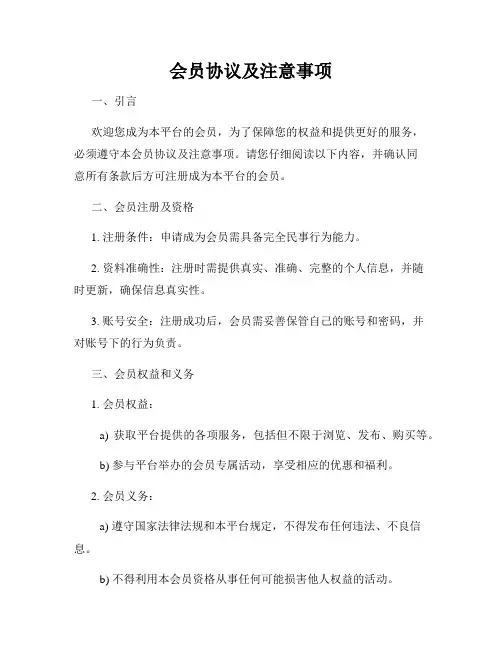 会员协议及注意事项

一、引言

欢迎您成为本平台的会员，为了保障您的权益和提供更好的服务，必须遵守本会员协议及注意事项。请您仔细阅读以下内容，并确认同意所有条款后方可注册成为本平台的会员。

二、会员注册及资格

1. 注册条件：申请成为会员需具备完全民事行为能力。

2. 资料准确性：注册时需提供真实、准确、完整的个人信息，并随时更新，确保信息真实性。

3. 账号安全：注册成功后，会员需妥善保管自己的账号和密码，并对账号下的行为负责。

三、会员权益和义务

1. 会员权益：

a) 获取平台提供的各项服务，包括但不限于浏览、发布、购买等。

b) 参与平台举办的会员专属活动，享受相应的优惠和福利。

2. 会员义务：

a) 遵守国家法律法规和本平台规定，不得发布任何违法、不良信息。

b) 不得利用本会员资格从事任何可能损害他人权益的活动。